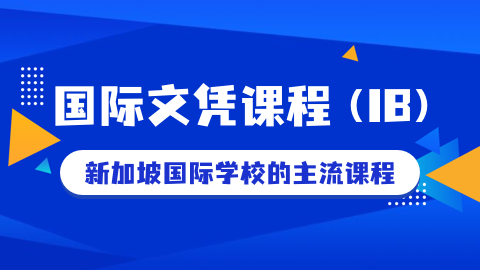 国际文凭课程（IB）

新加坡国际学校的主流课程